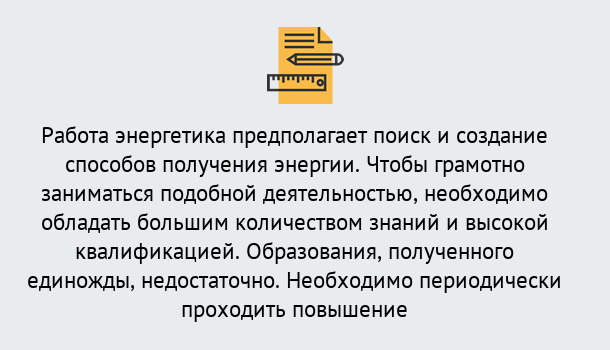 Работа энергетика предполагает поиск и создание способов получения энергии. Чтобы грамотно заниматься подобной деятельностью, необходимо обладать большим количеством знаний и высокой квалификацией. Образования, полученного единожды, недостаточно. Необходимо периодически проходить повышение